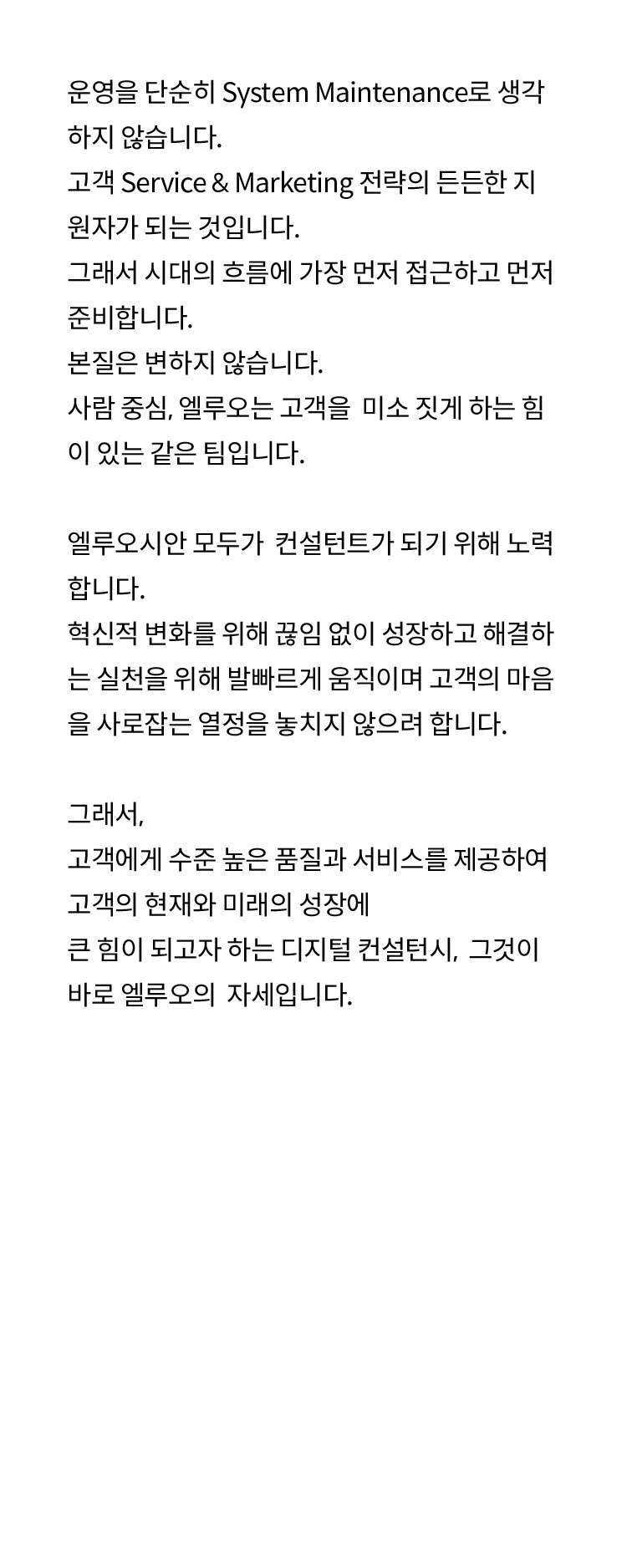 운영을 단순히 System Maintenance로 생각하지 않습니다.
고객 Service & Marketing 전략의 든든한 지원자가 되는 것입니다.
그래서 시대의 흐름에 가장 먼저 접근하고 먼저 준비합니다.
본질은 변하지 않습니다.
사람 중심, 엘루오는 고객을 미소 짓게 하는 힘이 있는 같은 팀입니다.

엘루오시안 모두가 컨설턴트가 되기 위해 노력합니다.
혁신적 변화를 위해 끊임 없이 성장하고 해결하는 실천을 위해 발빠르게 움직이며 고객의 마음을 사로잡는 열정을 놓치지 않으려 합니다.

그래서,
고객에게 수준 높은 품질과 서비스를 제공하여
고객의 현재와 미래의 성장에
큰 힘이 되고자 하는 디지털 컨설턴시, 그것이 바로 엘루오의 자세입니다.